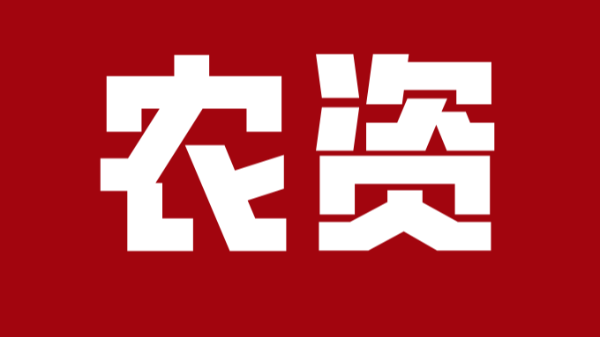 农资